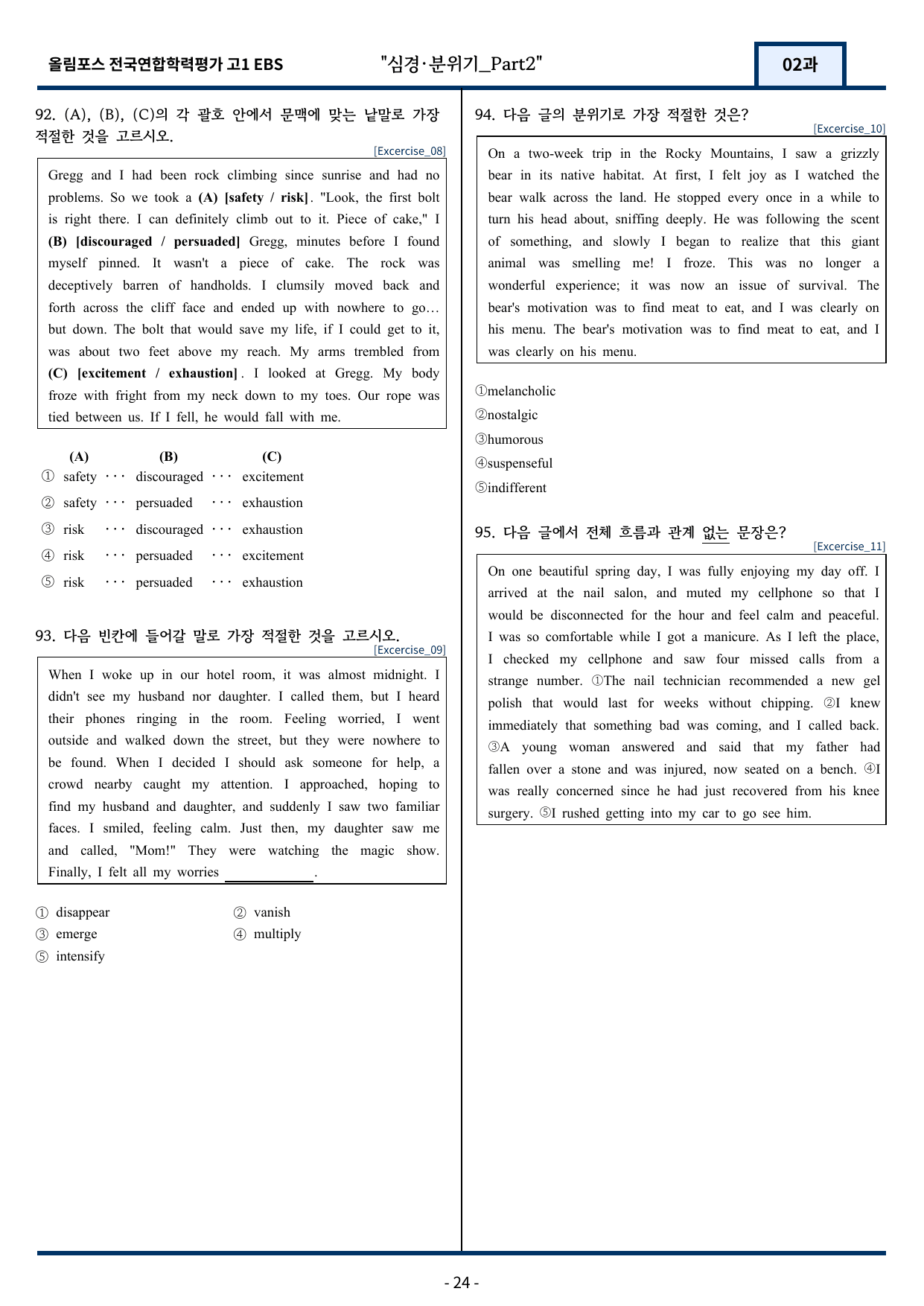 올림포스 전국연합학력평가 고1 EBS "심경·분위기_Part2" 02과

92. (A), (B), (C)의 각 괄호 안에서 문맥에 맞는 낱말로 가장 적절한 것을 고르시오.

[Excercise_08]

Gregg and I had been rock climbing since sunrise and had no problems. So we took a (A) [safety / risk]. "Look, the first bolt is right there. I can definitely climb out to it. Piece of cake," I (B) [discouraged / persuaded] Gregg, minutes before I found myself pinned. It wasn't a piece of cake. The rock was deceptively barren of handholds. I clumsily moved back and forth across the cliff face and ended up with nowhere to go… but down. The bolt that would save my life, if I could get to it, was about two feet above my reach. My arms trembled from (C) [excitement / exhaustion]. I looked at Gregg. My body froze with fright from my neck down to my toes. Our rope was tied between us. If I fell, he would fall with me.

(A) (B) (C)
① safety ··· discouraged ··· excitement
② safety ··· persuaded ··· exhaustion
③ risk ··· discouraged ··· exhaustion
④ risk ··· persuaded ··· excitement
⑤ risk ··· persuaded ··· exhaustion

93. 다음 빈칸에 들어갈 말로 가장 적절한 것을 고르시오.

[Excercise_09]

When I woke up in our hotel room, it was almost midnight. I didn't see my husband nor daughter. I called them, but I heard their phones ringing in the room. Feeling worried, I went outside and walked down the street, but they were nowhere to be found. When I decided I should ask someone for help, a crowd nearby caught my attention. I approached, hoping to find my husband and daughter, and suddenly I saw two familiar faces. I smiled, feeling calm. Just then, my daughter saw me and called, "Mom!" They were watching the magic show. Finally, I felt all my worries ____.

① disappear ② vanish
③ emerge ④ multiply
⑤ intensify

94. 다음 글의 분위기로 가장 적절한 것은?

[Excercise_10]

On a two-week trip in the Rocky Mountains, I saw a grizzly bear in its native habitat. At first, I felt joy as I watched the bear walk across the land. He stopped every once in a while to turn his head about, sniffing deeply. He was following the scent of something, and slowly I began to realize that this giant animal was smelling me! I froze. This was no longer a wonderful experience; it was now an issue of survival. The bear's motivation was to find meat to eat, and I was clearly on his menu. The bear's motivation was to find meat to eat, and I was clearly on his menu.

①melancholic
②nostalgic
③humorous
④suspenseful
⑤indifferent

95. 다음 글에서 전체 흐름과 관계 없는 문장은?

[Excercise_11]

On one beautiful spring day, I was fully enjoying my day off. I arrived at the nail salon, and muted my cellphone so that I would be disconnected for the hour and feel calm and peaceful. I was so comfortable while I got a manicure. As I left the place, I checked my cellphone and saw four missed calls from a strange number. ①The nail technician recommended a new gel polish that would last for weeks without chipping. ②I knew immediately that something bad was coming, and I called back. ③A young woman answered and said that my father had fallen over a stone and was injured, now seated on a bench. ④I was really concerned since he had just recovered from his knee surgery. ⑤I rushed getting into my car to go see him.

- 24 -